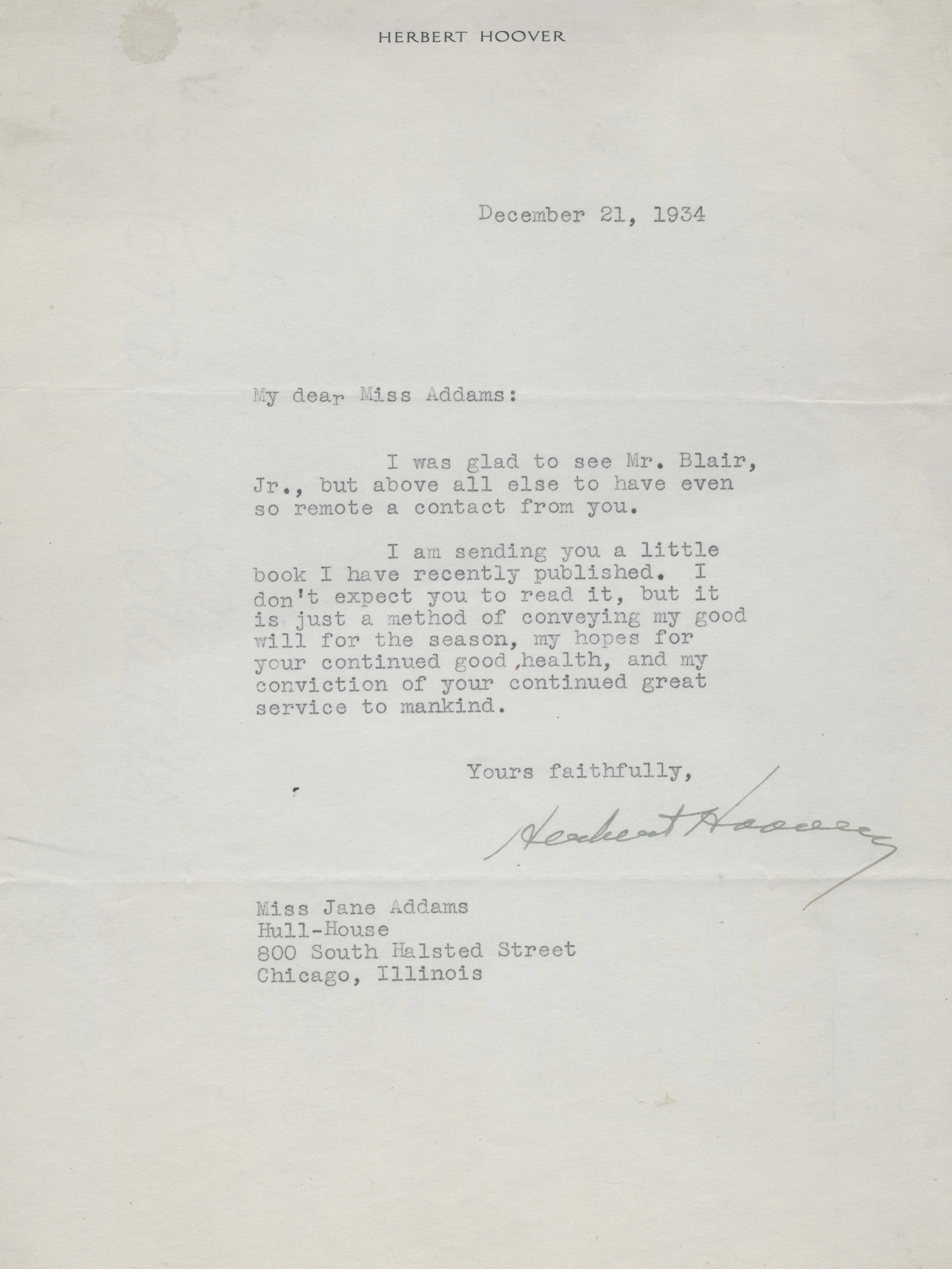 HERBERT HOOVER

December 21, 1934

My dear Miss Addams:

I was glad to see Mr. Blair, Jr., but above all else to have even so remote a contact from you.

I am sending you a little book I have recently published. I don't expect you to read it, but it is just a method of conveying my good will for the season, my hopes for your continued good health, and my conviction of your continued great service to mankind.

Yours faithfully,

Herbert Hoover

Miss Jane Addams
Hull-House
800 South Halsted Street
Chicago, Illinois